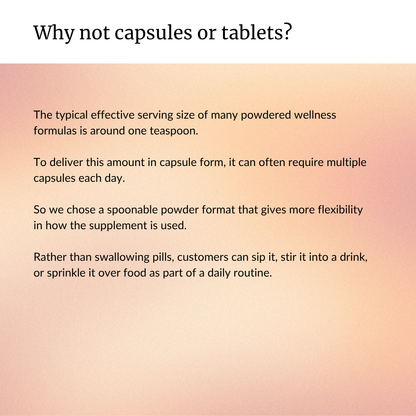 Why not capsules or tablets?

The typical effective serving size of many powdered wellness formulas is around one teaspoon.

To deliver this amount in capsule form, it can often require multiple capsules each day.

So we chose a spoonable powder format that gives more flexibility in how the supplement is used.

Rather than swallowing pills, customers can sip it, stir it into a drink, or sprinkle it over food as part of a daily routine.